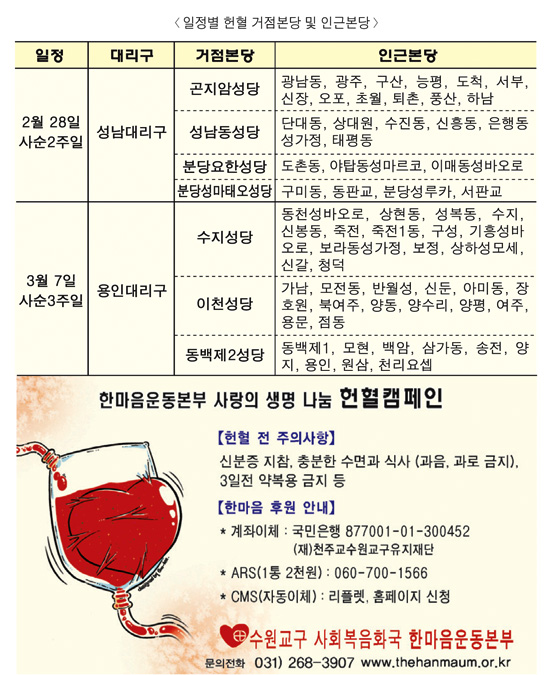 〈 일정별 헌혈 거점본당 및 인근본당 〉

| 일정 | 대리구 | 거점본당 | 인근본당 |
|---|---|---|---|
| 2월 28일 사순2주일 | 성남대리구 | 곤지암성당 | 광남동, 광주, 구산, 능평, 도척, 서부, 신장, 오포, 초월, 퇴촌, 풍산, 하남 |
| | | 성남동성당 | 단대동, 상대원, 수진동, 신흥동, 은행동 성가정, 태평동 |
| | | 분당요한성당 | 도촌동, 야탑동성마르코, 이매동성바오로 |
| | | 분당성마태오성당 | 구미동, 동판교, 분당성루카, 서판교 |
| 3월 7일 사순3주일 | 용인대리구 | 수지성당 | 동천성바오로, 상현동, 성복동, 수지, 신봉동, 죽전, 죽전1동, 구성, 기흥성바오로, 보라동성가정, 보정, 상하성모세, 신갈, 청덕 |
| | | 이천성당 | 가남, 모전동, 반월성, 신둔, 아미동, 장호원, 북여주, 양동, 양수리, 양평, 여주, 용문, 점동 |
| | | 동백제2성당 | 동백제1, 모현, 백암, 삼가동, 송전, 양지, 용인, 원삼, 천리요셉 |

한마음운동본부 사랑의 생명 나눔 헌혈캠페인

【헌혈 전 주의사항】

신분증 지참, 충분한 수면과 식사 (과음, 과로 금지), 3일전 약복용 금지 등

【한마음 후원 안내】

* 계좌이체 : 국민은행 877001-01-300452 (재)천주교수원교구유지재단

* ARS(1통 2천원) : 060-700-1566

* CMS(자동이체) : 리플렛, 홈페이지 신청

수원교구 사회복음화국 한마음운동본부

문의전화 031) 268-3907 www.thehanmaum.or.kr